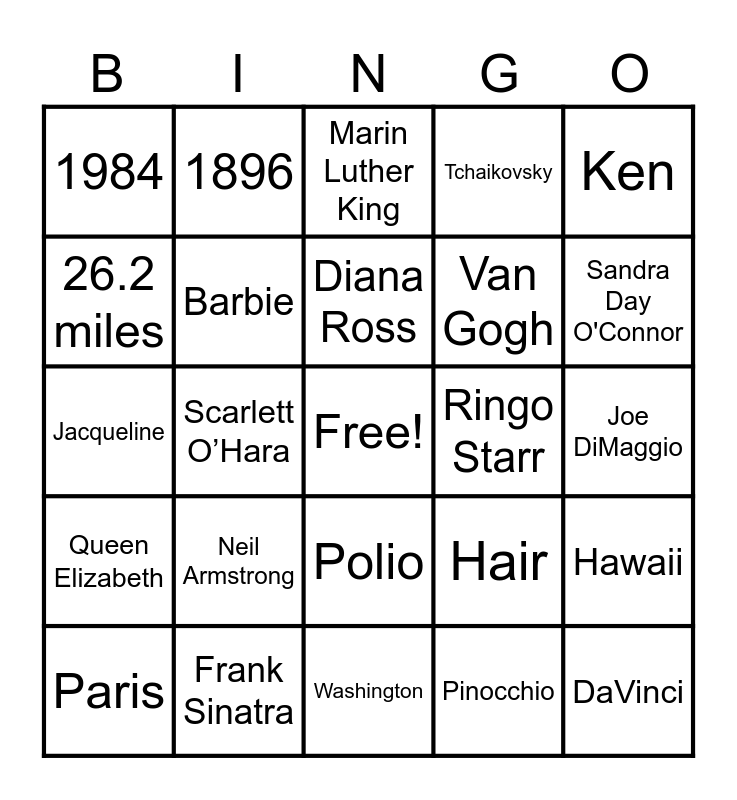 | B | I | N | G | O |
|---|---|---|---|---|
| 1984 | 1896 | Marin Luther King | Tchaikovsky | Ken |
| 26.2 miles | Barbie | Diana Ross | Van Gogh | Sandra Day O'Connor |
| Jacqueline | Scarlett O'Hara | Free! | Ringo Starr | Joe DiMaggio |
| Queen Elizabeth | Neil Armstrong | Polio | Hair | Hawaii |
| Paris | Frank Sinatra | Washington | Pinocchio | DaVinci |